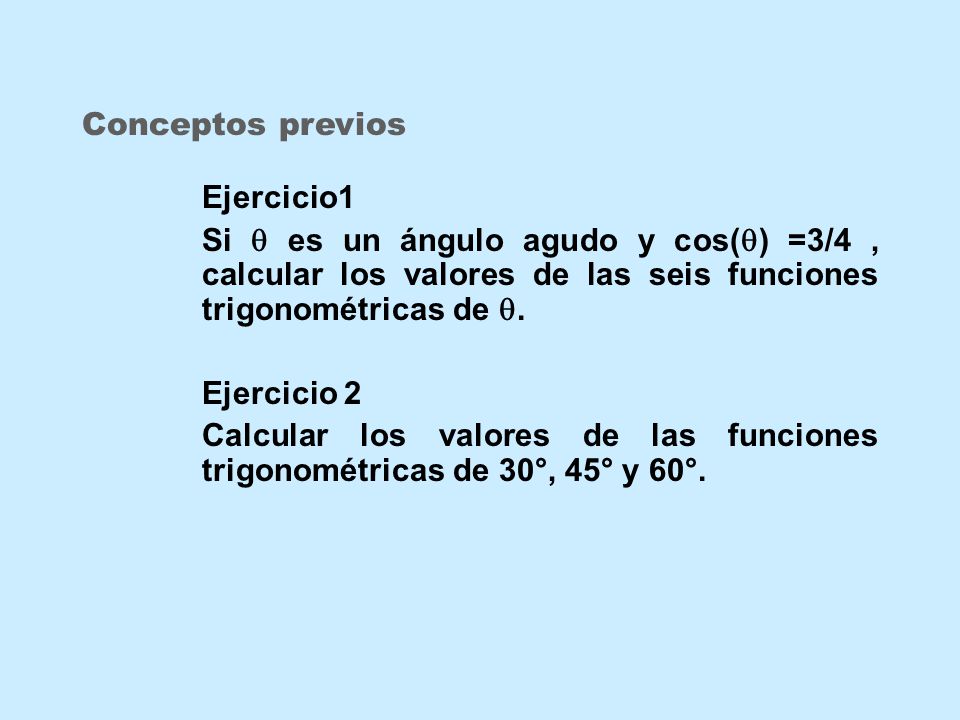 Conceptos previos

Ejercicio1

Si $\theta$ es un ángulo agudo y $\cos(\theta) = 3/4$ , calcular los valores de las seis funciones trigonométricas de $\theta$.

Ejercicio 2

Calcular los valores de las funciones trigonométricas de 30°, 45° y 60°.